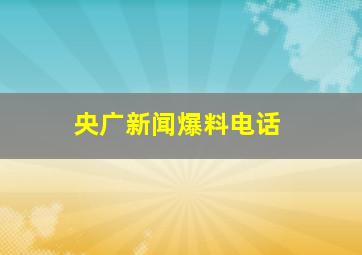 央广新闻爆料电话